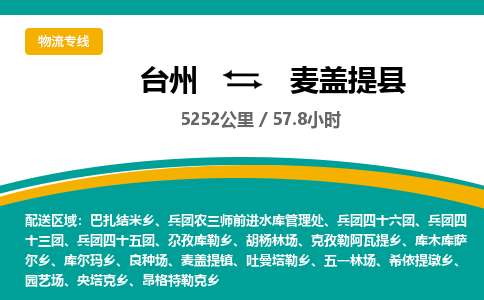 物流专线

台州 ⇆ 麦盖提县

5252公里 / 57.8小时

配送区域：巴扎结米乡、兵团农三师前进水库管理处、兵团四十六团、兵团四十三团、兵团四十五团、尕孜库勒乡、胡杨林场、克孜勒阿瓦提乡、库木库萨尔乡、库尔玛乡、良种场、麦盖提镇、吐曼塔勒乡、五一林场、希依提墩乡、园艺场、央塔克乡、昂格特勒克乡